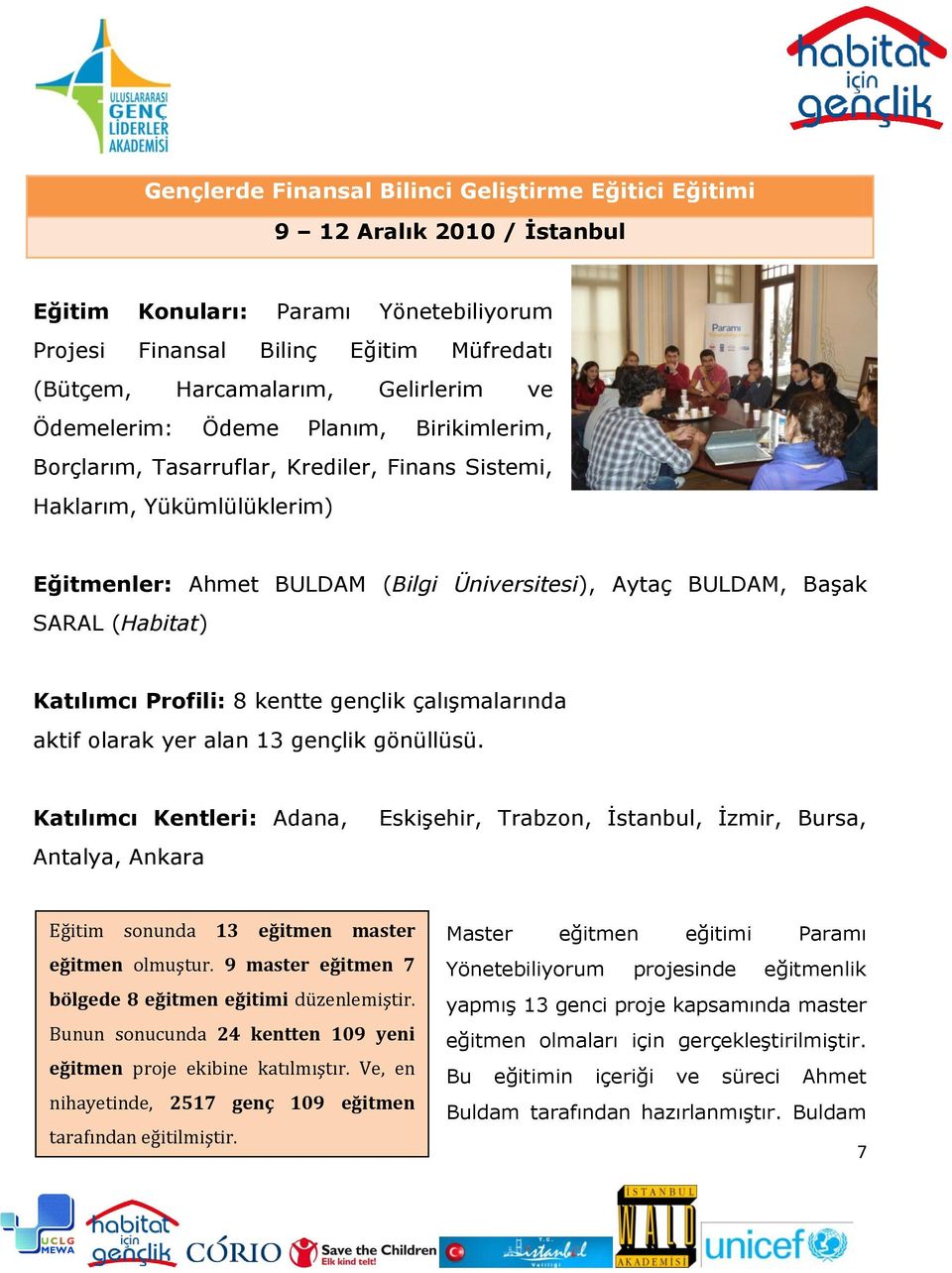 ULUSLARARASI GENÇ LİDERLER AKADEMİSİ

habitat için gençlik

Gençlerde Finansal Bilinci Geliştirme Eğitici Eğitimi

9 – 12 Aralık 2010 / İstanbul

Eğitim Konuları: Paramı Yönetebiliyorum Projesi Finansal Bilinç Eğitim Müfredatı (Bütçem, Harcamalarım, Gelirlerim ve Ödemelerim: Ödeme Planım, Birikimlerim, Borçlarım, Tasarruflar, Krediler, Finans Sistemi, Haklarım, Yükümlülüklerim)

Paramı

Eğitmenler: Ahmet BULDAM (Bilgi Üniversitesi), Aytaç BULDAM, Başak SARAL (Habitat)

Katılımcı Profili: 8 kentte gençlik çalışmalarında aktif olarak yer alan 13 gençlik gönüllüsü.

Katılımcı Kentleri: Adana, Eskişehir, Trabzon, İstanbul, İzmir, Bursa, Antalya, Ankara

Eğitim sonunda 13 eğitmen master eğitmen olmuştur. 9 master eğitmen 7 bölgede 8 eğitmen eğitimi düzenlemiştir. Bunun sonucunda 24 kentten 109 yeni eğitmen proje ekibine katılmıştır. Ve, en nihayetinde, 2517 genç 109 eğitmen tarafından eğitilmiştir.

Master eğitmen eğitimi Paramı Yönetebiliyorum projesinde eğitmenlik yapmış 13 genci proje kapsamında master eğitmen olmaları için gerçekleştirilmiştir. Bu eğitimin içeriği ve süreci Ahmet Buldam tarafından hazırlanmıştır. Buldam

7

UCLG MEWA habitat için gençlik CORIO Save the Children Elk kind telt! T.C. İstanbul Valiliği İSTANBUL WALD AKADEMİSİ unicef